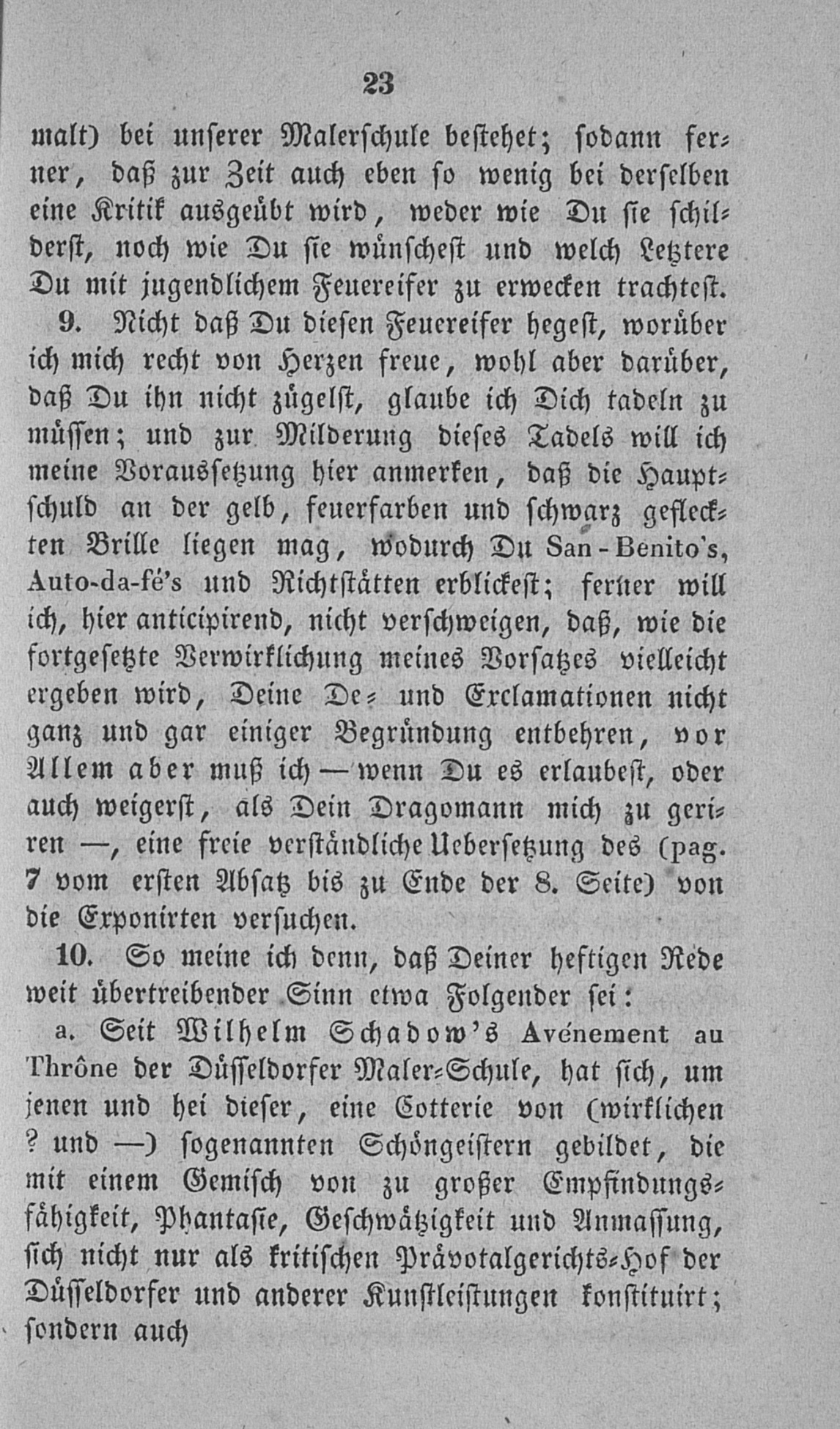 23

malt) bei unserer Malerschule bestehet; sodann ferner, daß zur Zeit auch eben so wenig bei derselben eine Kritik ausgeübt wird, weder wie Du sie schilderst, noch wie Du sie wünschest und welch Letztere Du mit jugendlichem Feuereifer zu erwecken trachtest.

9. Nicht daß Du diesen Feuereifer hegest, worüber ich mich recht von Herzen freue, wohl aber darüber, daß Du ihn nicht zügelst, glaube ich Dich tadeln zu müssen; und zur Milderung dieses Tadels will ich meine Voraussetzung hier anmerken, daß die Hauptschuld an der gelb, feuerfarben und schwarz gefleckten Brille liegen mag, wodurch Du San-Benito's, Auto-da-fé's und Richtstätten erblickest; ferner will ich, hier anticipirend, nicht verschweigen, daß, wie die fortgesetzte Verwirklichung meines Vorsatzes vielleicht ergeben wird, Deine De- und Exclamationen nicht ganz und gar einiger Begründung entbehren, vor Allem aber muß ich — wenn Du es erlaubest, oder auch weigerst, als Dein Dragomann mich zu geriren —, eine freie verständliche Uebersetzung des (pag. 7 vom ersten Absatz bis zu Ende der 8. Seite) von die Exponirten versuchen.

10. So meine ich denn, daß Deiner heftigen Rede weit übertreibender Sinn etwa Folgender sei:

a. Seit Wilhelm Schadow's Avénement au Thrône der Düsseldorfer Maler-Schule, hat sich, um jenen und bei dieser, eine Cotterie von (wirklichen ? und —) sogenannten Schöngeistern gebildet, die mit einem Gemisch von zu großer Empfindungsfähigkeit, Phantasie, Geschwätzigkeit und Anmassung, sich nicht nur als kritischen Prävotalgerichts-Hof der Düsseldorfer und anderer Kunstleistungen konstituirt; sondern auch